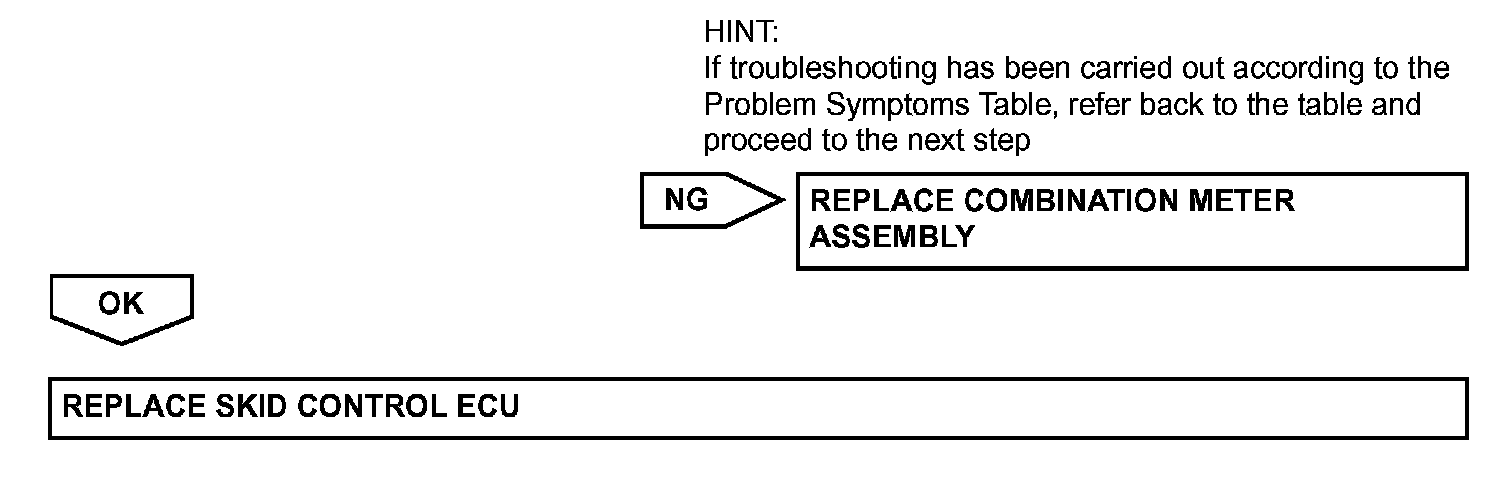 HINT:
If troubleshooting has been carried out according to the Problem Symptoms Table, refer back to the table and proceed to the next step

NG

REPLACE COMBINATION METER ASSEMBLY

OK

REPLACE SKID CONTROL ECU